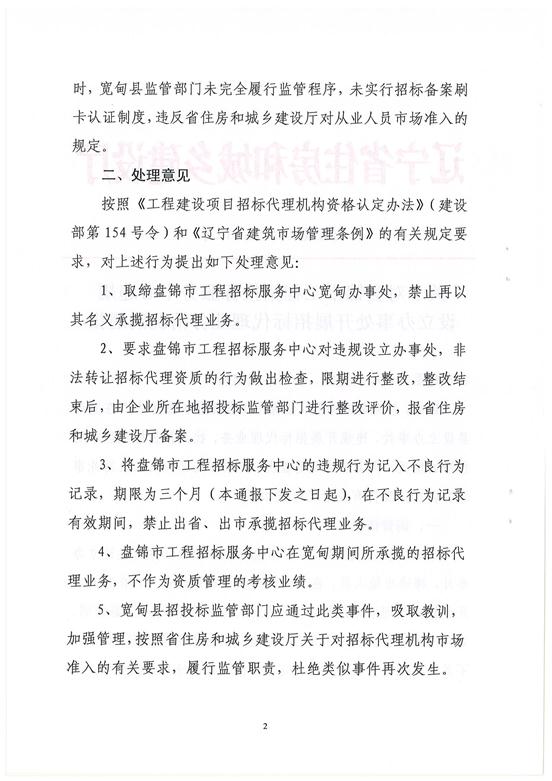 时，宽甸县监管部门未完全履行监管程序，未实行招标备案刷卡认证制度，违反省住房和城乡建设厅对从业人员市场准入的规定。

二、处理意见

按照《工程建设项目招标代理机构资格认定办法》（建设部第154号令）和《辽宁省建筑市场管理条例》的有关规定要求，对上述行为提出如下处理意见：

1、取缔盘锦市工程招标服务中心宽甸办事处，禁止再以其名义承揽招标代理业务。

2、要求盘锦市工程招标服务中心对违规设立办事处，非法转让招标代理资质的行为做出检查，限期进行整改，整改结束后，由企业所在地招投标监管部门进行整改评价，报省住房和城乡建设厅备案。

3、将盘锦市工程招标服务中心的违规行为记入不良行为记录，期限为三个月（本通报下发之日起），在不良行为记录有效期间，禁止出省、出市承揽招标代理业务。

4、盘锦市工程招标服务中心在宽甸期间所承揽的招标代理业务，不作为资质管理的考核业绩。

5、宽甸县招投标监管部门应通过此类事件，吸取教训，加强管理，按照省住房和城乡建设厅关于对招标代理机构市场准入的有关要求，履行监管职责，杜绝类似事件再次发生。

2